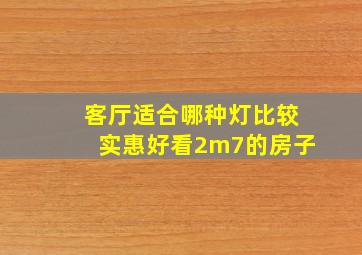 客厅适合哪种灯比较实惠好看2m7的房子